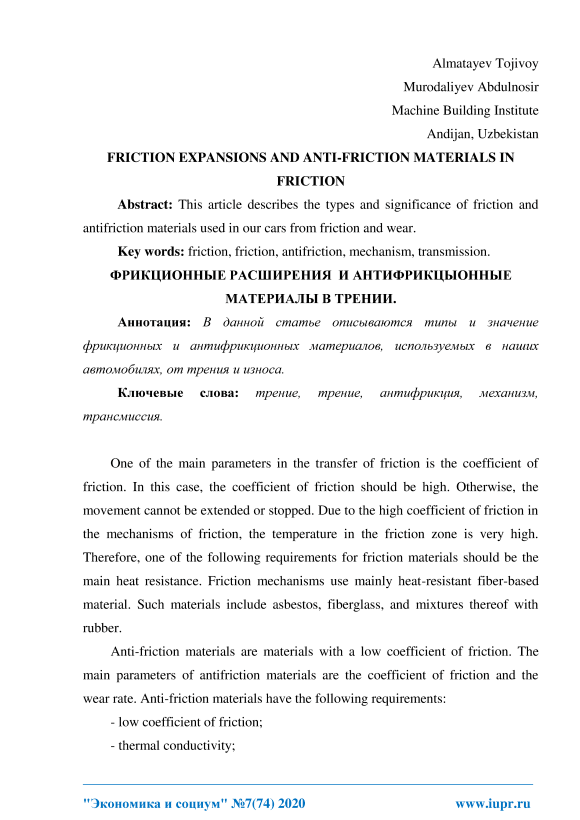 Almatayev Tojivoy
Murodaliyev Abdulnosir
Machine Building Institute
Andijan, Uzbekistan

FRICTION EXPANSIONS AND ANTI-FRICTION MATERIALS IN FRICTION

Abstract: This article describes the types and significance of friction and antifriction materials used in our cars from friction and wear.

Key words: friction, friction, antifriction, mechanism, transmission.

ФРИКЦИОННЫЕ РАСШИРЕНИЯ И АНТИФРИКЦЫОННЫЕ МАТЕРИАЛЫ В ТРЕНИИ.

Аннотация: В данной статье описываются типы и значение фрикционных и антифрикционных материалов, используемых в наших автомобилях, от трения и износа.

Ключевые слова: трение, трение, антифрикция, механизм, трансмиссия.

One of the main parameters in the transfer of friction is the coefficient of friction. In this case, the coefficient of friction should be high. Otherwise, the movement cannot be extended or stopped. Due to the high coefficient of friction in the mechanisms of friction, the temperature in the friction zone is very high. Therefore, one of the following requirements for friction materials should be the main heat resistance. Friction mechanisms use mainly heat-resistant fiber-based material. Such materials include asbestos, fiberglass, and mixtures thereof with rubber.

Anti-friction materials are materials with a low coefficient of friction. The main parameters of antifriction materials are the coefficient of friction and the wear rate. Anti-friction materials have the following requirements:

- low coefficient of friction;

- thermal conductivity;

"Экономика и социум" №7(74) 2020 www.iupr.ru